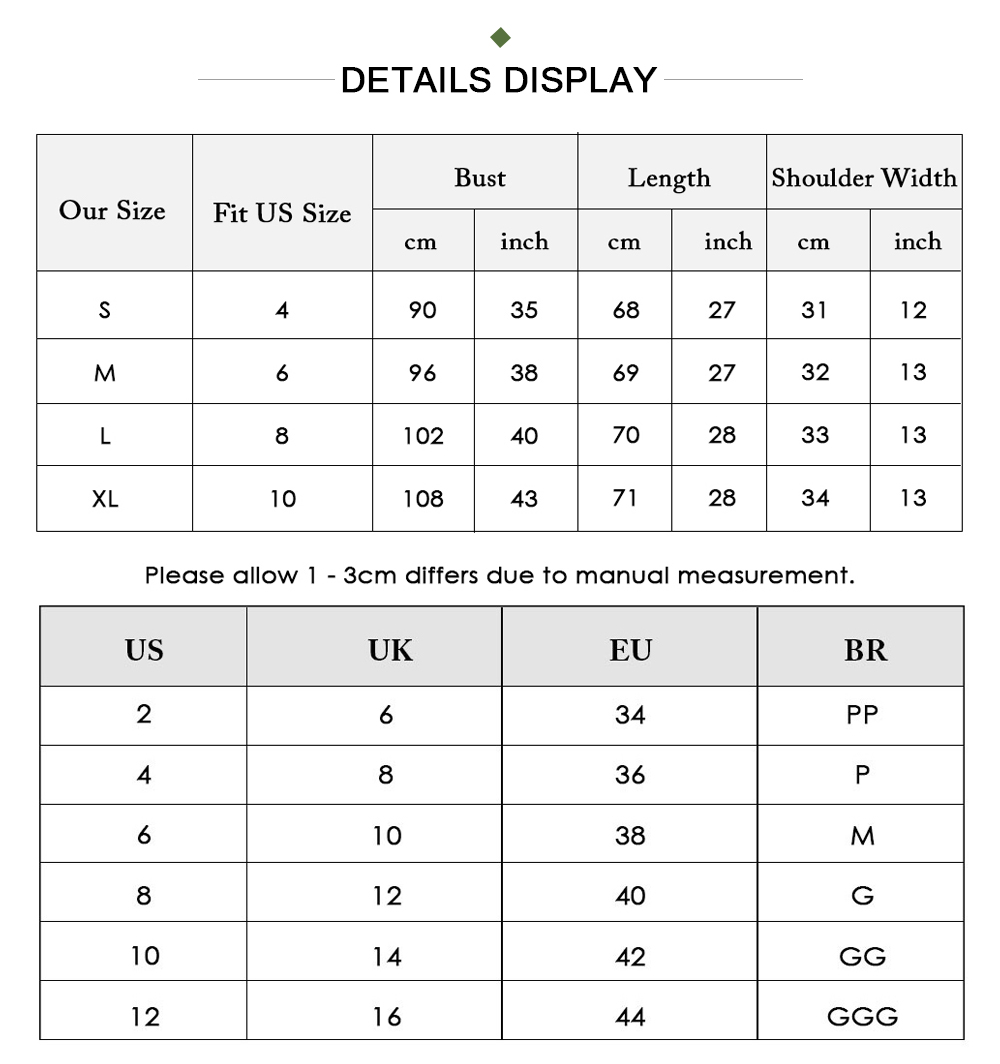 DETAILS DISPLAY

| Our Size | Fit US Size | Bust cm | Bust inch | Length cm | Length inch | Shoulder Width cm | Shoulder Width inch |
|---|---|---|---|---|---|---|---|
| S | 4 | 90 | 35 | 68 | 27 | 31 | 12 |
| M | 6 | 96 | 38 | 69 | 27 | 32 | 13 |
| L | 8 | 102 | 40 | 70 | 28 | 33 | 13 |
| XL | 10 | 108 | 43 | 71 | 28 | 34 | 13 |

Please allow 1 - 3cm differs due to manual measurement.

| US | UK | EU | BR |
|---|---|---|---|
| 2 | 6 | 34 | PP |
| 4 | 8 | 36 | P |
| 6 | 10 | 38 | M |
| 8 | 12 | 40 | G |
| 10 | 14 | 42 | GG |
| 12 | 16 | 44 | GGG |